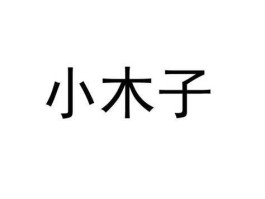 小木子